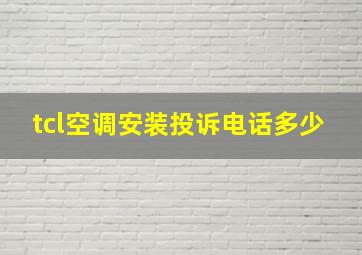 tcl空调安装投诉电话多少